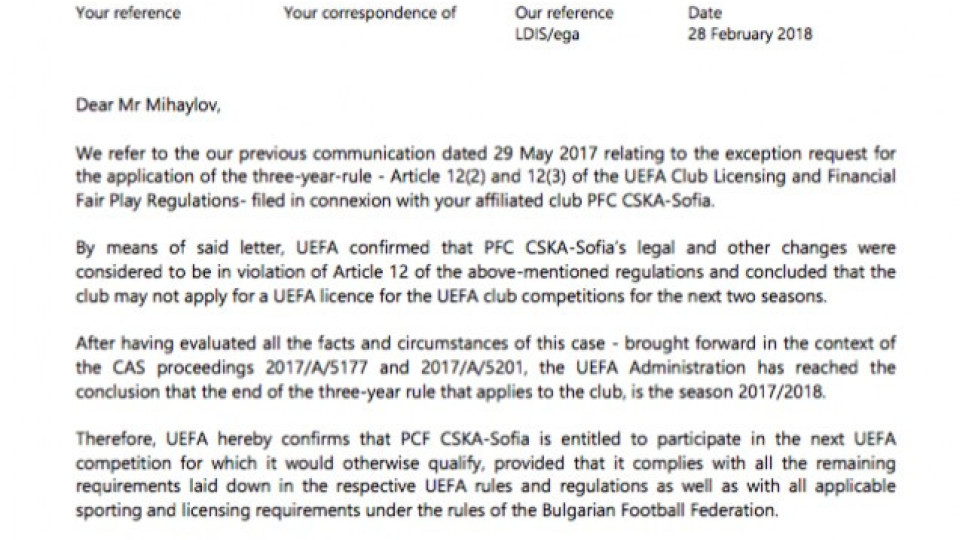 | Your reference | Your correspondence of | Our reference | Date |
|---|---|---|---|
| | | LDIS/ega | 28 February 2018 |

Dear Mr Mihaylov,

We refer to the our previous communication dated 29 May 2017 relating to the exception request for the application of the three-year-rule - Article 12(2) and 12(3) of the UEFA Club Licensing and Financial Fair Play Regulations- filed in connexion with your affiliated club PFC CSKA-Sofia.

By means of said letter, UEFA confirmed that PFC CSKA-Sofia's legal and other changes were considered to be in violation of Article 12 of the above-mentioned regulations and concluded that the club may not apply for a UEFA licence for the UEFA club competitions for the next two seasons.

After having evaluated all the facts and circumstances of this case - brought forward in the context of the CAS proceedings 2017/A/5177 and 2017/A/5201, the UEFA Administration has reached the conclusion that the end of the three-year rule that applies to the club, is the season 2017/2018.

Therefore, UEFA hereby confirms that PCF CSKA-Sofia is entitled to participate in the next UEFA competition for which it would otherwise qualify, provided that it complies with all the remaining requirements laid down in the respective UEFA rules and regulations as well as with all applicable sporting and licensing requirements under the rules of the Bulgarian Football Federation.